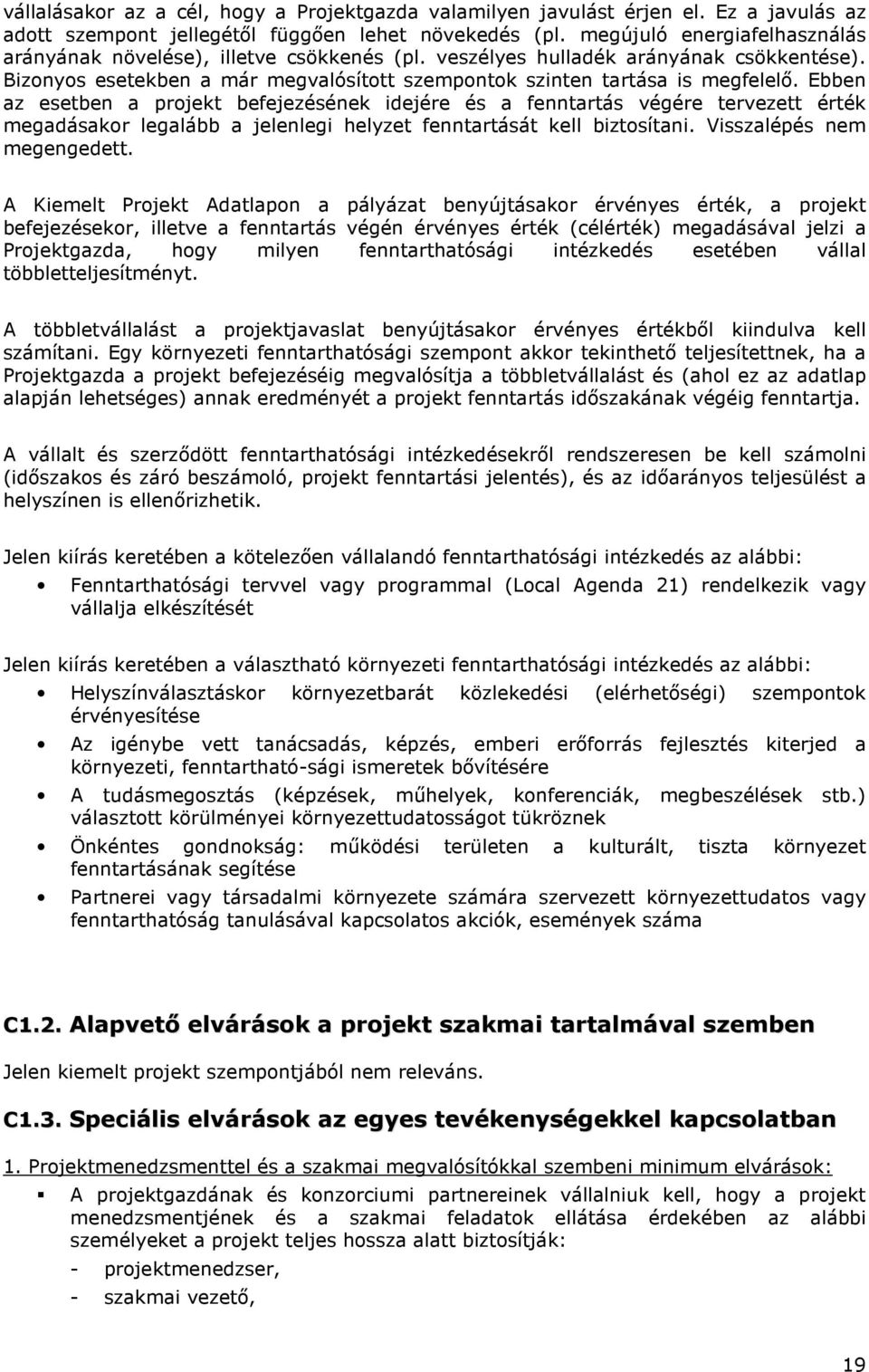 vállalásakor az a cél, hogy a Projektgazda valamilyen javulást érjen el. Ez a javulás az adott szempont jellegétől függően lehet növekedés (pl. megújuló energiafelhasználás arányának növelése), illetve csökkenés (pl. veszélyes hulladék arányának csökkentése). Bizonyos esetekben a már megvalósított szempontok szinten tartása is megfelelő. Ebben az esetben a projekt befejezésének idejére és a fenntartás végére tervezett érték megadásakor legalább a jelenlegi helyzet fenntartását kell biztosítani. Visszalépés nem megengedett.

A Kiemelt Projekt Adatlapon a pályázat benyújtásakor érvényes érték, a projekt befejezésekor, illetve a fenntartás végén érvényes érték (célérték) megadásával jelzi a Projektgazda, hogy milyen fenntarthatósági intézkedés esetében vállal többletteljesítményt.

A többletvállalást a projektjavaslat benyújtásakor érvényes értékből kiindulva kell számítani. Egy környezeti fenntarthatósági szempont akkor tekinthető teljesítettnek, ha a Projektgazda a projekt befejezéséig megvalósítja a többletvállalást és (ahol ez az adatlap alapján lehetséges) annak eredményét a projekt fenntartás időszakának végéig fenntartja.

A vállalt és szerződött fenntarthatósági intézkedésekről rendszeresen be kell számolni (időszakos és záró beszámoló, projekt fenntartási jelentés), és az időarányos teljesülést a helyszínen is ellenőrizhetik.

Jelen kiírás keretében a kötelezően vállalandó fenntarthatósági intézkedés az alábbi:

• Fenntarthatósági tervvel vagy programmal (Local Agenda 21) rendelkezik vagy vállalja elkészítését

Jelen kiírás keretében a választható környezeti fenntarthatósági intézkedés az alábbi:

• Helyszínválasztáskor környezetbarát közlekedési (elérhetőségi) szempontok érvényesítése
• Az igénybe vett tanácsadás, képzés, emberi erőforrás fejlesztés kiterjed a környezeti, fenntartható-sági ismeretek bővítésére
• A tudásmegosztás (képzések, műhelyek, konferenciák, megbeszélések stb.) választott körülményei környezettudatosságot tükröznek
• Önkéntes gondnokság: működési területen a kulturált, tiszta környezet fenntartásának segítése
• Partnerei vagy társadalmi környezete számára szervezett környezettudatos vagy fenntarthatóság tanulásával kapcsolatos akciók, események száma

C1.2. Alapvető elvárások a projekt szakmai tartalmával szemben

Jelen kiemelt projekt szempontjából nem releváns.

C1.3. Speciális elvárások az egyes tevékenységekkel kapcsolatban

1. Projektmenedzsmenttel és a szakmai megvalósítókkal szembeni minimum elvárások:

▪ A projektgazdának és konzorciumi partnereinek vállalniuk kell, hogy a projekt menedzsmentjének és a szakmai feladatok ellátása érdekében az alábbi személyeket a projekt teljes hossza alatt biztosítják:
- projektmenedzser,
- szakmai vezető,

19